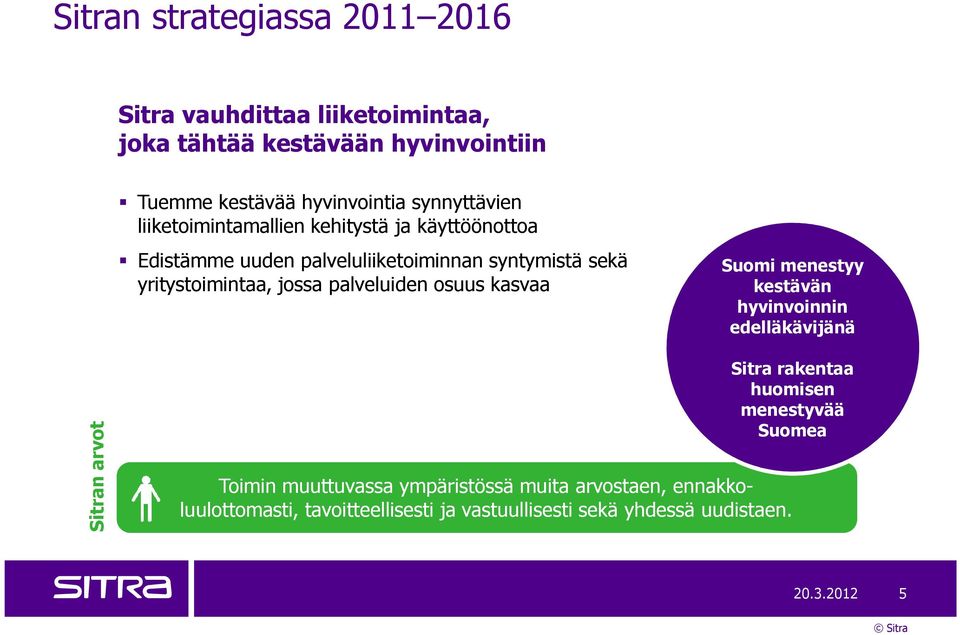 Sitran strategiassa 2011–2016

Sitra vauhdittaa liiketoimintaa, joka tähtää kestävään hyvinvointiin

▪ Tuemme kestävää hyvinvointia synnyttävien liiketoimintamallien kehitystä ja käyttöönottoa

▪ Edistämme uuden palveluliiketoiminnan syntymistä sekä yritystoimintaa, jossa palveluiden osuus kasvaa

Suomi menestyy kestävän hyvinvoinnin edelläkävijänä

Sitra rakentaa huomisen menestyvää Suomea

Sitran arvot

Toimin muuttuvassa ympäristössä muita arvostaen, ennakkoluulottomasti, tavoitteellisesti ja vastuullisesti sekä yhdessä uudistaen.

SITRA

20.3.2012

5

© Sitra